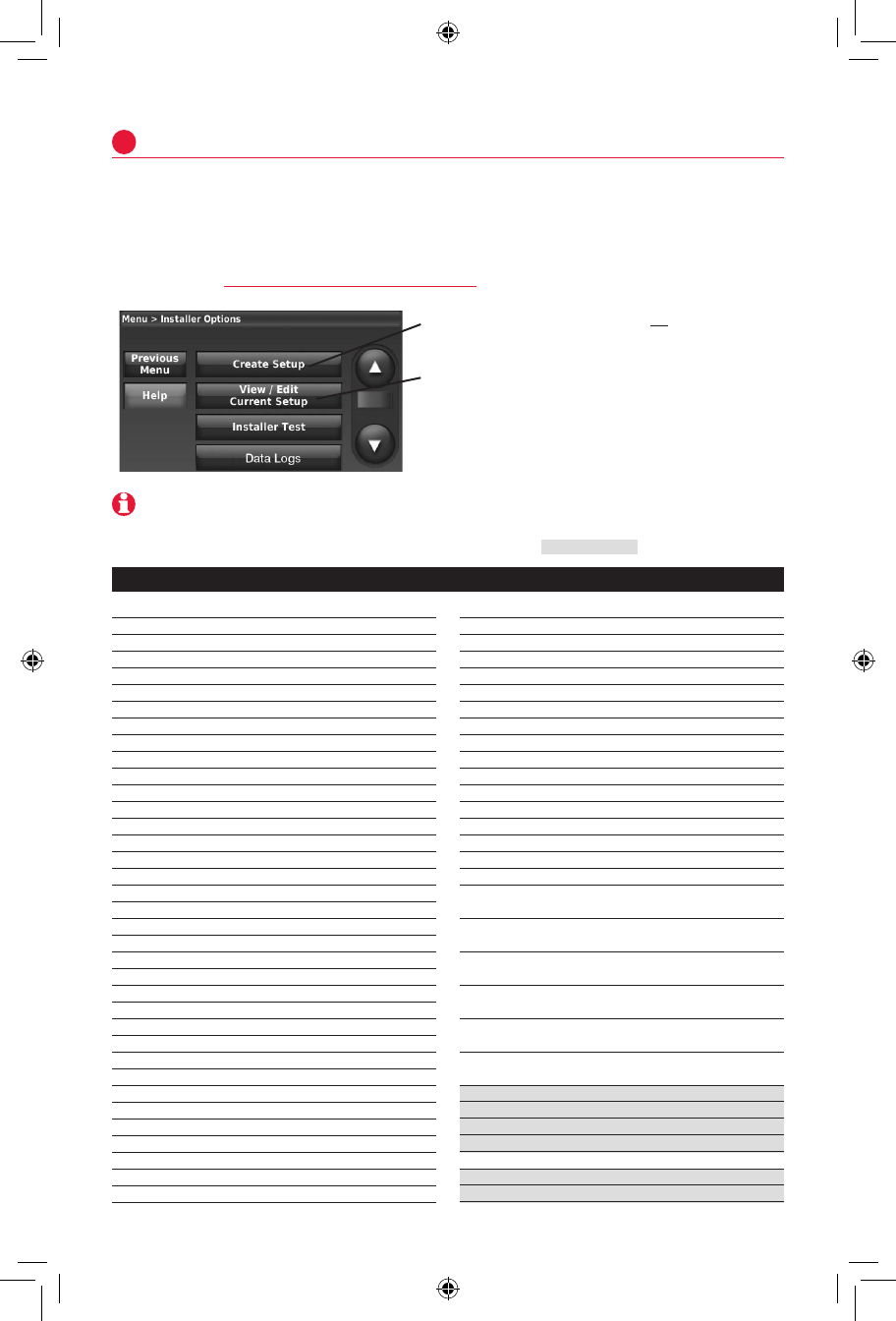 Menu > Installer Options

Previous Menu

Help

Create Setup

View / Edit Current Setup

Installer Test

Data Logs